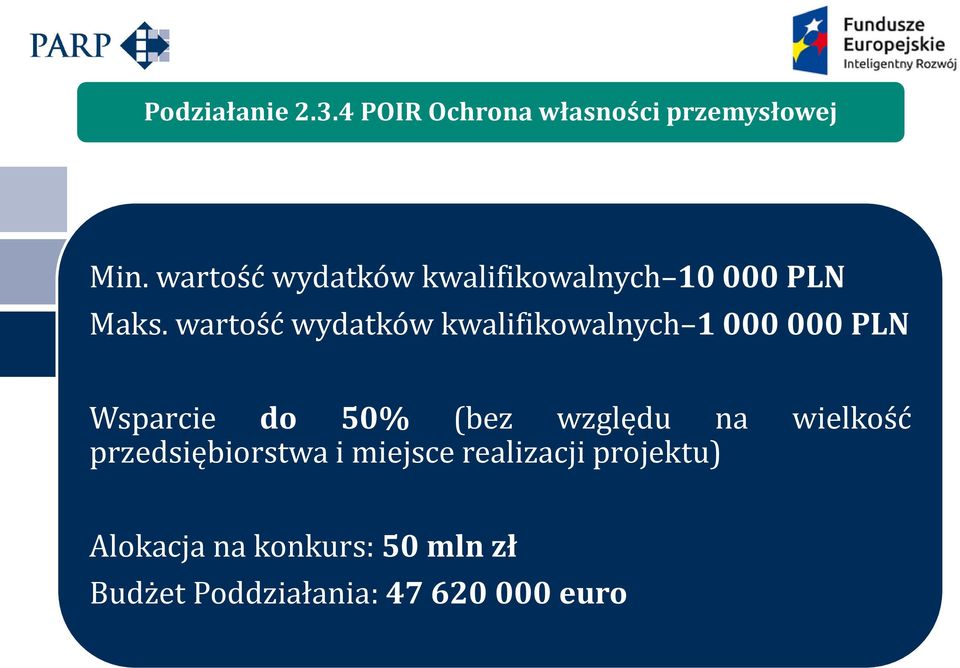 PARP

Fundusze Europejskie
Inteligentny Rozwój

Podziałanie 2.3.4 POIR Ochrona własności przemysłowej

Min. wartość wydatków kwalifikowalnych–10 000 PLN
Maks. wartość wydatków kwalifikowalnych–1 000 000 PLN

Wsparcie do 50% (bez względu na wielkość przedsiębiorstwa i miejsce realizacji projektu)

Alokacja na konkurs: 50 mln zł
Budżet Poddziałania: 47 620 000 euro